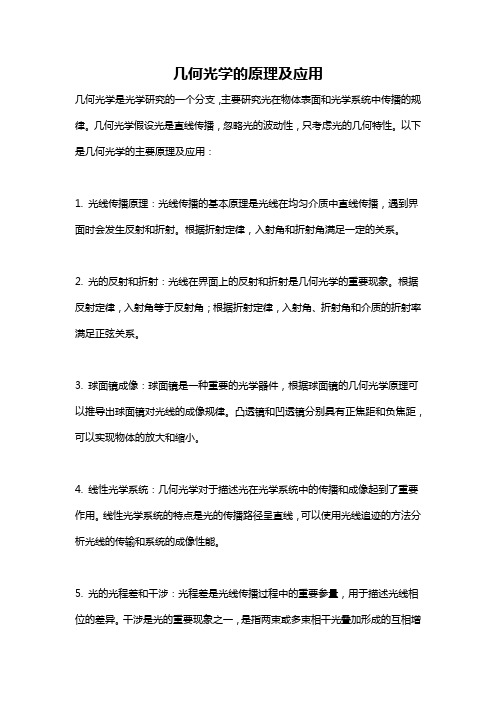 几何光学的原理及应用

几何光学是光学研究的一个分支，主要研究光在物体表面和光学系统中传播的规律。几何光学假设光是直线传播，忽略光的波动性，只考虑光的几何特性。以下是几何光学的主要原理及应用：

1. 光线传播原理：光线传播的基本原理是光线在均匀介质中直线传播，遇到界面时会发生反射和折射。根据折射定律，入射角和折射角满足一定的关系。

2. 光的反射和折射：光线在界面上的反射和折射是几何光学的重要现象。根据反射定律，入射角等于反射角；根据折射定律，入射角、折射角和介质的折射率满足正弦关系。

3. 球面镜成像：球面镜是一种重要的光学器件，根据球面镜的几何光学原理可以推导出球面镜对光线的成像规律。凸透镜和凹透镜分别具有正焦距和负焦距，可以实现物体的放大和缩小。

4. 线性光学系统：几何光学对于描述光在光学系统中的传播和成像起到了重要作用。线性光学系统的特点是光的传播路径呈直线，可以使用光线追迹的方法分析光线的传输和系统的成像性能。

5. 光的光程差和干涉：光程差是光线传播过程中的重要参量，用于描述光线相位的差异。干涉是光的重要现象之一，是指两束或多束相干光叠加形成的互相增